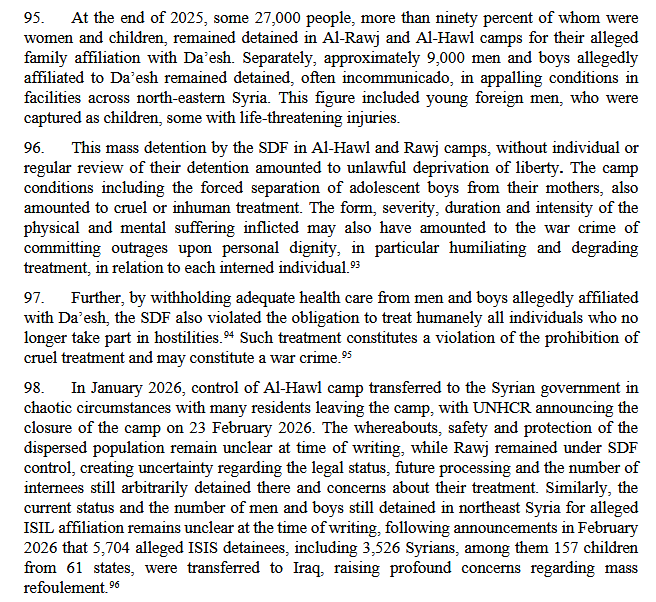 95. At the end of 2025, some 27,000 people, more than ninety percent of whom were women and children, remained detained in Al-Rawj and Al-Hawl camps for their alleged family affiliation with Da'esh. Separately, approximately 9,000 men and boys allegedly affiliated to Da'esh remained detained, often incommunicado, in appalling conditions in facilities across north-eastern Syria. This figure included young foreign men, who were captured as children, some with life-threatening injuries.

96. This mass detention by the SDF in Al-Hawl and Rawj camps, without individual or regular review of their detention amounted to unlawful deprivation of liberty. The camp conditions including the forced separation of adolescent boys from their mothers, also amounted to cruel or inhuman treatment. The form, severity, duration and intensity of the physical and mental suffering inflicted may also have amounted to the war crime of committing outrages upon personal dignity, in particular humiliating and degrading treatment, in relation to each interned individual.$^{93}$

97. Further, by withholding adequate health care from men and boys allegedly affiliated with Da'esh, the SDF also violated the obligation to treat humanely all individuals who no longer take part in hostilities.$^{94}$ Such treatment constitutes a violation of the prohibition of cruel treatment and may constitute a war crime.$^{95}$

98. In January 2026, control of Al-Hawl camp transferred to the Syrian government in chaotic circumstances with many residents leaving the camp, with UNHCR announcing the closure of the camp on 23 February 2026. The whereabouts, safety and protection of the dispersed population remain unclear at time of writing, while Rawj remained under SDF control, creating uncertainty regarding the legal status, future processing and the number of internees still arbitrarily detained there and concerns about their treatment. Similarly, the current status and the number of men and boys still detained in northeast Syria for alleged ISIL affiliation remains unclear at the time of writing, following announcements in February 2026 that 5,704 alleged ISIS detainees, including 3,526 Syrians, among them 157 children from 61 states, were transferred to Iraq, raising profound concerns regarding mass refoulement.$^{96}$